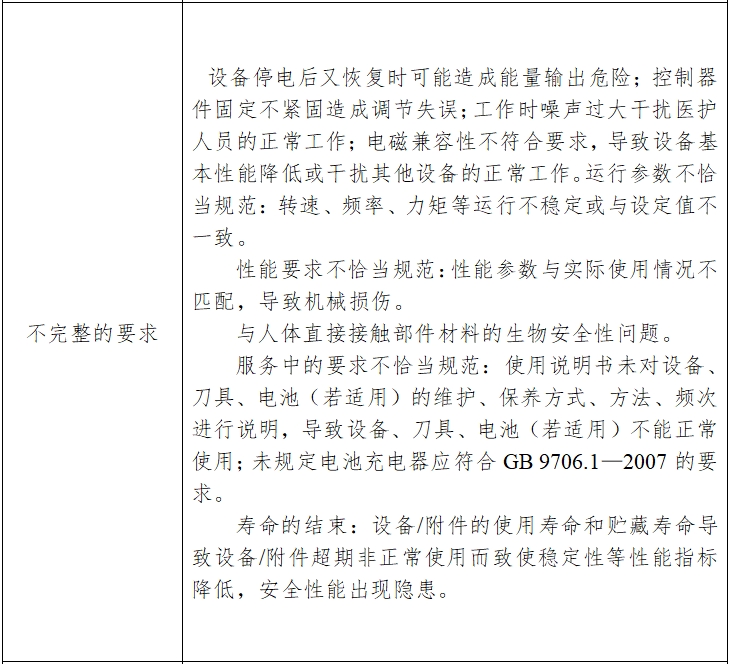 | 不完整的要求 | 设备停电后又恢复时可能造成能量输出危险；控制器件固定不紧固造成调节失误；工作时噪声过大干扰医护人员的正常工作；电磁兼容性不符合要求，导致设备基本性能降低或干扰其他设备的正常工作。运行参数不恰当规范：转速、频率、力矩等运行不稳定或与设定值不一致。<br>性能要求不恰当规范：性能参数与实际使用情况不匹配，导致机械损伤。<br>与人体直接接触部件材料的生物安全性问题。<br>服务中的要求不恰当规范：使用说明书未对设备、刀具、电池（若适用）的维护、保养方式、方法、频次进行说明，导致设备、刀具、电池（若适用）不能正常使用；未规定电池充电器应符合 GB 9706.1—2007 的要求。<br>寿命的结束：设备/附件的使用寿命和贮藏寿命导致设备/附件超期非正常使用而致使稳定性等性能指标降低，安全性能出现隐患。 |
|---|---|